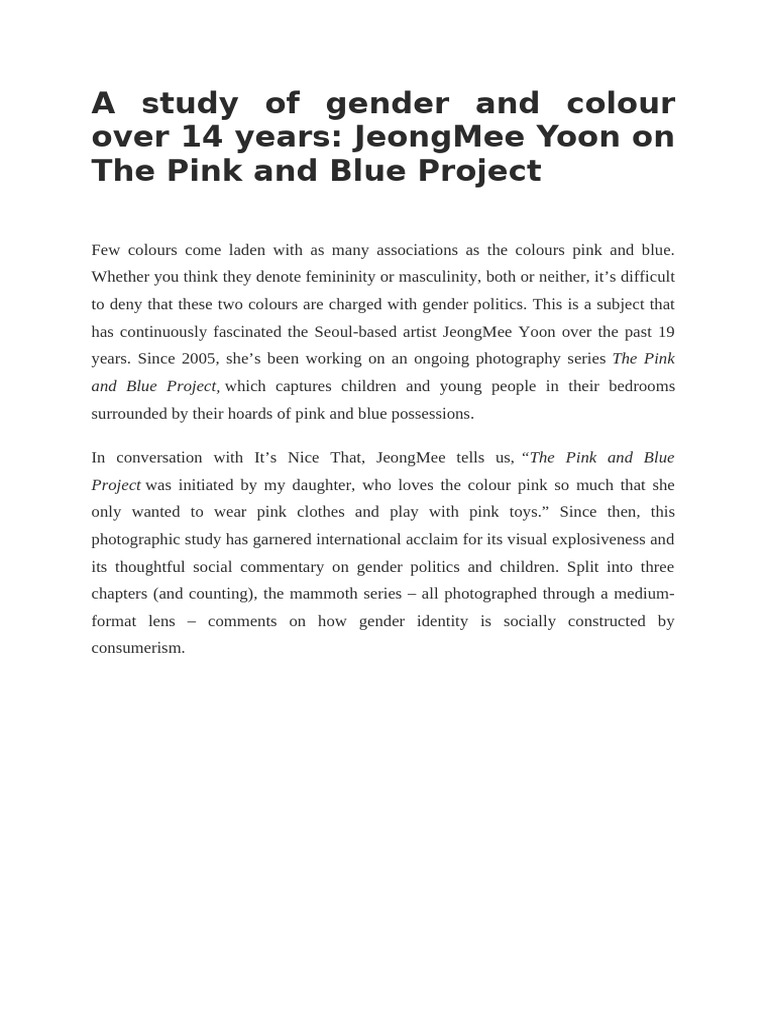 A study of gender and colour over 14 years: JeongMee Yoon on The Pink and Blue Project

Few colours come laden with as many associations as the colours pink and blue. Whether you think they denote femininity or masculinity, both or neither, it’s difficult to deny that these two colours are charged with gender politics. This is a subject that has continuously fascinated the Seoul-based artist JeongMee Yoon over the past 19 years. Since 2005, she’s been working on an ongoing photography series The Pink and Blue Project, which captures children and young people in their bedrooms surrounded by their hoards of pink and blue possessions.

In conversation with It’s Nice That, JeongMee tells us, “The Pink and Blue Project was initiated by my daughter, who loves the colour pink so much that she only wanted to wear pink clothes and play with pink toys.” Since then, this photographic study has garnered international acclaim for its visual explosiveness and its thoughtful social commentary on gender politics and children. Split into three chapters (and counting), the mammoth series – all photographed through a medium-format lens – comments on how gender identity is socially constructed by consumerism.